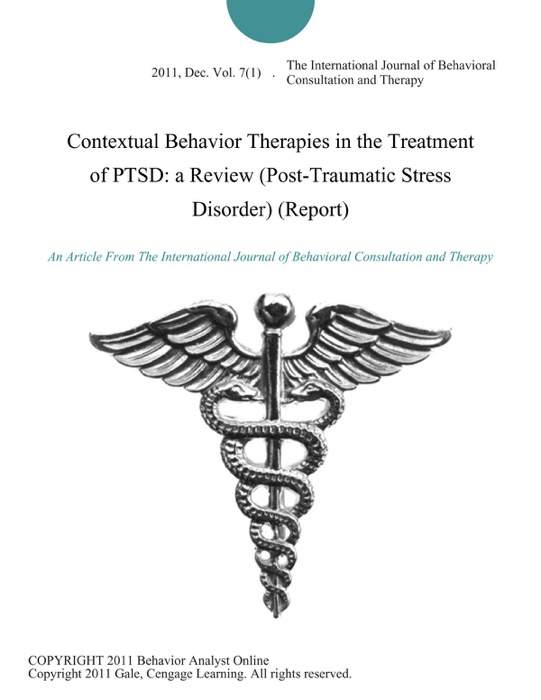 2011, Dec. Vol. 7(1) . The International Journal of Behavioral Consultation and Therapy

Contextual Behavior Therapies in the Treatment of PTSD: a Review (Post-Traumatic Stress Disorder) (Report)

An Article From The International Journal of Behavioral Consultation and Therapy

COPYRIGHT 2011 Behavior Analyst Online
Copyright 2011 Gale, Cengage Learning. All rights reserved.